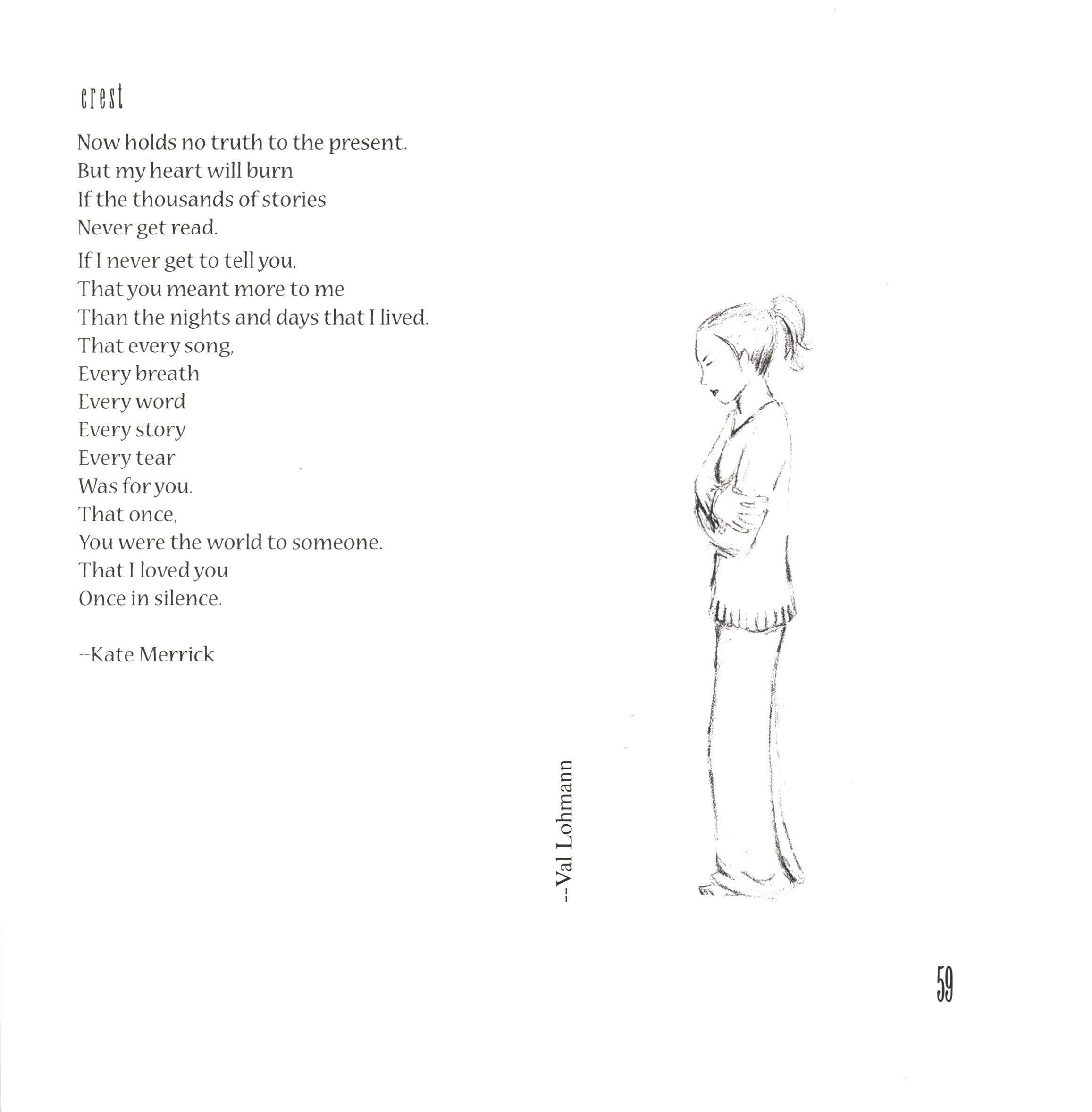 crest

Now holds no truth to the present.
But my heart will burn
If the thousands of stories
Never get read.

If I never get to tell you,
That you meant more to me
Than the nights and days that I lived.
That every song,
Every breath
Every word
Every story
Every tear
Was for you.
That once,
You were the world to someone.
That I loved you
Once in silence.

--Kate Merrick

--Val Lohmann

59